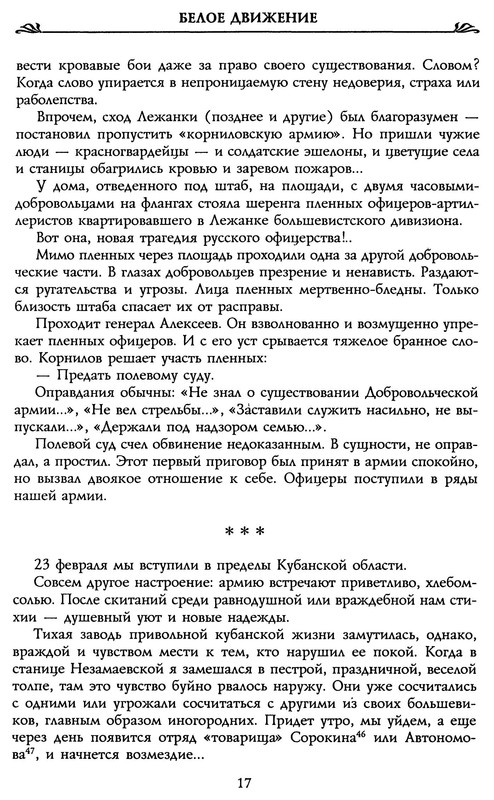 БЕЛОЕ ДВИЖЕНИЕ

вести кровавые бои даже за право своего существования. Словом? Когда слово упирается в непроницаемую стену недоверия, страха или раболепства.

Впрочем, сход Лежанки (позднее и другие) был благоразумен — постановил пропустить «корниловскую армию». Но пришли чужие люди — красногвардейцы — и солдатские эшелоны, и цветущие села и станицы обагрились кровью и заревом пожаров...

У дома, отведенного под штаб, на площади, с двумя часовыми-добровольцами на флангах стояла шеренга пленных офицеров-артиллеристов квартировавшего в Лежанке большевистского дивизиона.

Вот она, новая трагедия русского офицерства!..

Мимо пленных через площадь проходили одна за другой добровольческие части. В глазах добровольцев презрение и ненависть. Раздаются ругательства и угрозы. Лица пленных мертвенно-бледны. Только близость штаба спасает их от расправы.

Проходит генерал Алексеев. Он взволнованно и возмущенно упрекает пленных офицеров. И с его уст срывается тяжелое бранное слово. Корнилов решает участь пленных:

— Предать полевому суду.

Оправдания обычны: «Не знал о существовании Добровольческой армии...», «Не вел стрельбы...», «Заставили служить насильно, не выпускали...», «Держали под надзором семью...».

Полевой суд счел обвинение недоказанным. В сущности, не оправдал, а простил. Этот первый приговор был принят в армии спокойно, но вызвал двоякое отношение к себе. Офицеры поступили в ряды нашей армии.

* * *

23 февраля мы вступили в пределы Кубанской области.

Совсем другое настроение: армию встречают приветливо, хлебом-солью. После скитаний среди равнодушной или враждебной нам стихии — душевный уют и новые надежды.

Тихая заводь привольной кубанской жизни замутилась, однако, враждой и чувством мести к тем, кто нарушил ее покой. Когда в станице Незамаевской я замешался в пестрой, праздничной, веселой толпе, там это чувство буйно рвалось наружу. Они уже сосчитались с одними или угрожали сосчитаться с другими из своих большевиков, главным образом иногородних. Придет утро, мы уйдем, а еще через день появится отряд «товарища» Сорокина$^{46}$ или Автономова$^{47}$, и начнется возмездие...

17